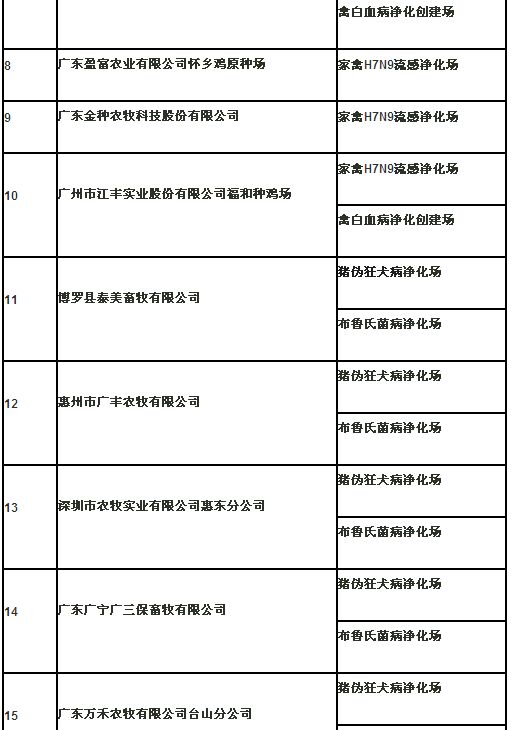 | | | 禽白血病净化创建场 |
|---|---|---|
| 8 | 广东盈富农业有限公司怀乡鸡原种场 | 家禽H7N9流感净化场 |
| 9 | 广东金种农牧科技股份有限公司 | 家禽H7N9流感净化场 |
| 10 | 广州市江丰实业股份有限公司福和种鸡场 | 家禽H7N9流感净化场 |
| | | 禽白血病净化创建场 |
| 11 | 博罗县泰美畜牧有限公司 | 猪伪狂犬病净化场 |
| | | 布鲁氏菌病净化场 |
| 12 | 惠州市广丰农牧有限公司 | 猪伪狂犬病净化场 |
| | | 布鲁氏菌病净化场 |
| 13 | 深圳市农牧实业有限公司惠东分公司 | 猪伪狂犬病净化场 |
| | | 布鲁氏菌病净化场 |
| 14 | 广东广宁广三保畜牧有限公司 | 猪伪狂犬病净化场 |
| | | 布鲁氏菌病净化场 |
| 15 | 广东万禾农牧有限公司台山分公司 | 猪伪狂犬病净化场 |